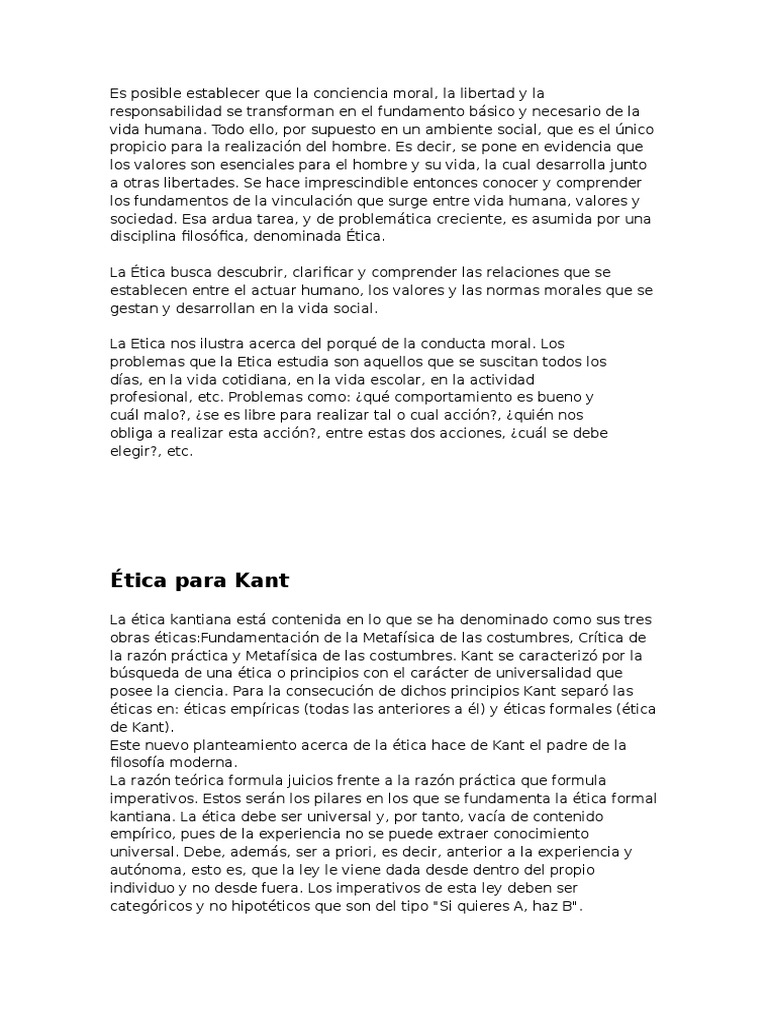 Es posible establecer que la conciencia moral, la libertad y la responsabilidad se transforman en el fundamento básico y necesario de la vida humana. Todo ello, por supuesto en un ambiente social, que es el único propicio para la realización del hombre. Es decir, se pone en evidencia que los valores son esenciales para el hombre y su vida, la cual desarrolla junto a otras libertades. Se hace imprescindible entonces conocer y comprender los fundamentos de la vinculación que surge entre vida humana, valores y sociedad. Esa ardua tarea, y de problemática creciente, es asumida por una disciplina filosófica, denominada Ética.

La Ética busca descubrir, clarificar y comprender las relaciones que se establecen entre el actuar humano, los valores y las normas morales que se gestan y desarrollan en la vida social.

La Etica nos ilustra acerca del porqué de la conducta moral. Los problemas que la Etica estudia son aquellos que se suscitan todos los días, en la vida cotidiana, en la vida escolar, en la actividad profesional, etc. Problemas como: ¿qué comportamiento es bueno y cuál malo?, ¿se es libre para realizar tal o cual acción?, ¿quién nos obliga a realizar esta acción?, entre estas dos acciones, ¿cuál se debe elegir?, etc.

Ética para Kant

La ética kantiana está contenida en lo que se ha denominado como sus tres obras éticas:Fundamentación de la Metafísica de las costumbres, Crítica de la razón práctica y Metafísica de las costumbres. Kant se caracterizó por la búsqueda de una ética o principios con el carácter de universalidad que posee la ciencia. Para la consecución de dichos principios Kant separó las éticas en: éticas empíricas (todas las anteriores a él) y éticas formales (ética de Kant).
Este nuevo planteamiento acerca de la ética hace de Kant el padre de la filosofía moderna.
La razón teórica formula juicios frente a la razón práctica que formula imperativos. Estos serán los pilares en los que se fundamenta la ética formal kantiana. La ética debe ser universal y, por tanto, vacía de contenido empírico, pues de la experiencia no se puede extraer conocimiento universal. Debe, además, ser a priori, es decir, anterior a la experiencia y autónoma, esto es, que la ley le viene dada desde dentro del propio individuo y no desde fuera. Los imperativos de esta ley deben ser categóricos y no hipotéticos que son del tipo "Si quieres A, haz B".